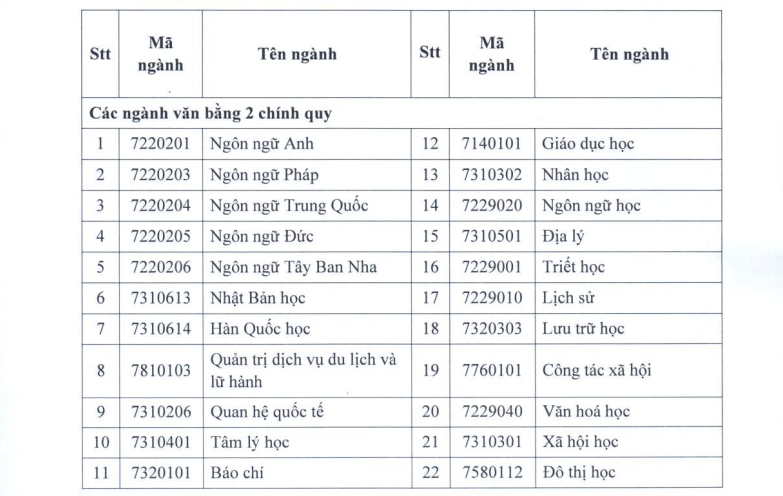 | Stt | Mã ngành | Tên ngành | Stt | Mã ngành | Tên ngành |
|---|---|---|---|---|---|
| Các ngành văn bằng 2 chính quy | | | | | |
| 1 | 7220201 | Ngôn ngữ Anh | 12 | 7140101 | Giáo dục học |
| 2 | 7220203 | Ngôn ngữ Pháp | 13 | 7310302 | Nhân học |
| 3 | 7220204 | Ngôn ngữ Trung Quốc | 14 | 7229020 | Ngôn ngữ học |
| 4 | 7220205 | Ngôn ngữ Đức | 15 | 7310501 | Địa lý |
| 5 | 7220206 | Ngôn ngữ Tây Ban Nha | 16 | 7229001 | Triết học |
| 6 | 7310613 | Nhật Bản học | 17 | 7229010 | Lịch sử |
| 7 | 7310614 | Hàn Quốc học | 18 | 7320303 | Lưu trữ học |
| 8 | 7810103 | Quản trị dịch vụ du lịch và lữ hành | 19 | 7760101 | Công tác xã hội |
| 9 | 7310206 | Quan hệ quốc tế | 20 | 7229040 | Văn hoá học |
| 10 | 7310401 | Tâm lý học | 21 | 7310301 | Xã hội học |
| 11 | 7320101 | Báo chí | 22 | 7580112 | Đô thị học |